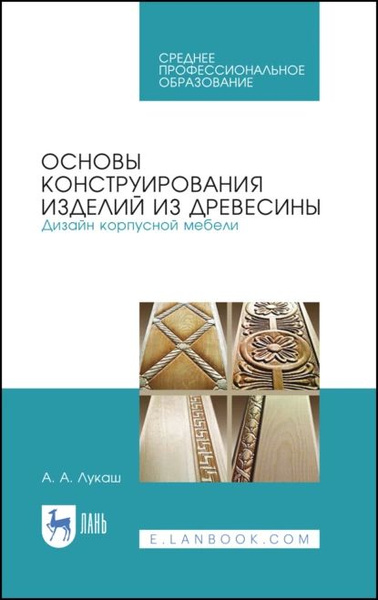 СРЕДНЕЕ ПРОФЕССИОНАЛЬНОЕ ОБРАЗОВАНИЕ

ОСНОВЫ КОНСТРУИРОВАНИЯ ИЗДЕЛИЙ ИЗ ДРЕВЕСИНЫ
Дизайн корпусной мебели

А. А. Лукаш

ЛАНЬ

E.LANBOOK.COM